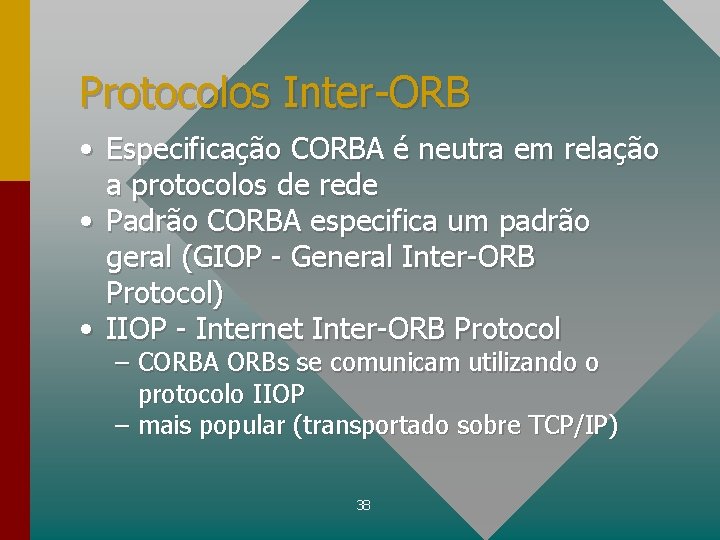 Protocolos Inter-ORB

• Especificação CORBA é neutra em relação a protocolos de rede
• Padrão CORBA especifica um padrão geral (GIOP - General Inter-ORB Protocol)
• IIOP - Internet Inter-ORB Protocol
– CORBA ORBs se comunicam utilizando o protocolo IIOP
– mais popular (transportado sobre TCP/IP)

38